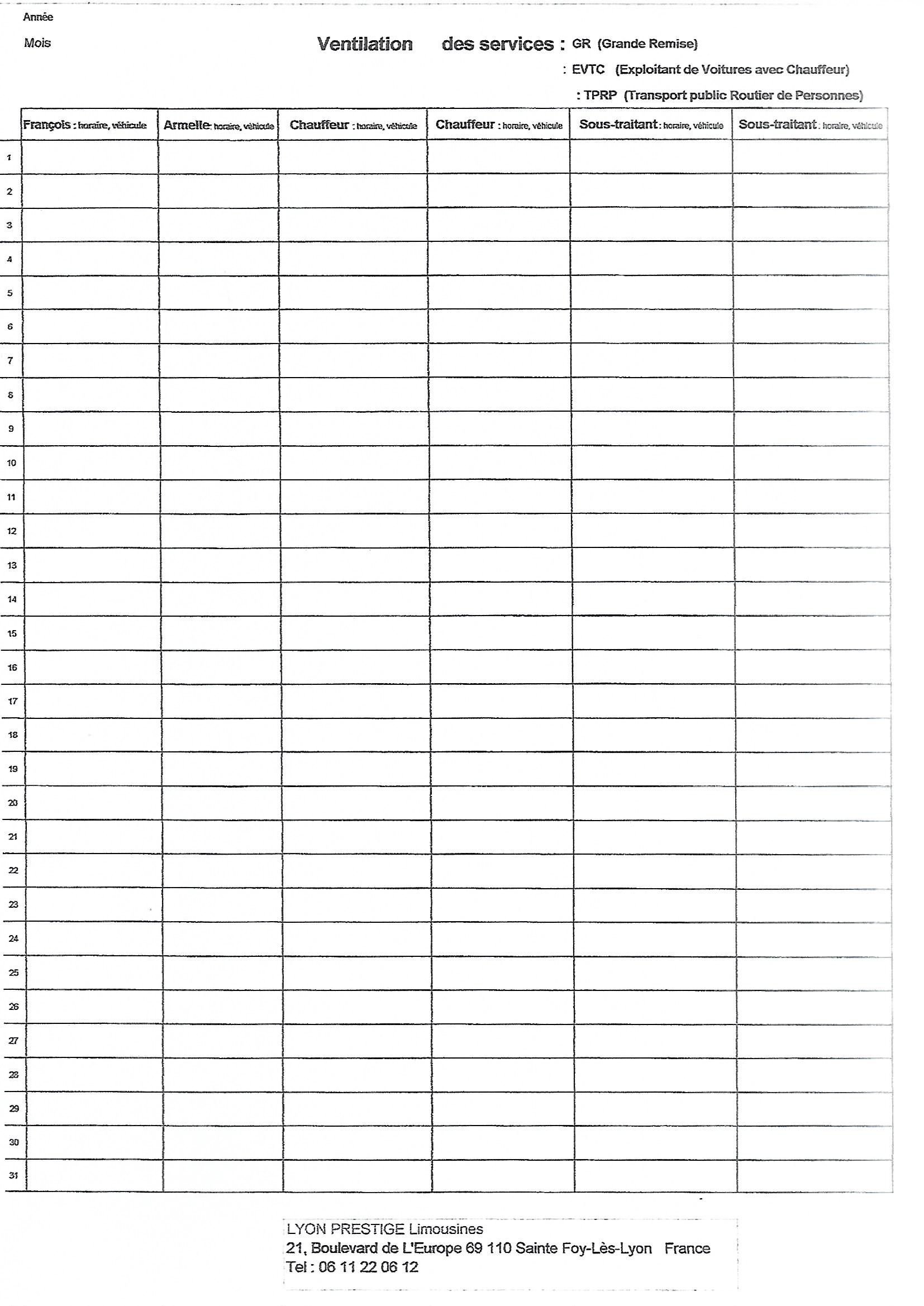 Année

Mois

Ventilation des services : GR (Grande Remise)

: EVTC (Exploitant de Voitures avec Chauffeur)

: TPRP (Transport public Routier de Personnes)

| | François : horaire, véhicule | Armelle: horaire, véhicule | Chauffeur : horaire, véhicule | Chauffeur : horaire, véhicule | Sous-traitant : horaire, véhicule | Sous-traitant : horaire, véhicule |
|---|---|---|---|---|---|---|
| 1 | | | | | | |
| 2 | | | | | | |
| 3 | | | | | | |
| 4 | | | | | | |
| 5 | | | | | | |
| 6 | | | | | | |
| 7 | | | | | | |
| 8 | | | | | | |
| 9 | | | | | | |
| 10 | | | | | | |
| 11 | | | | | | |
| 12 | | | | | | |
| 13 | | | | | | |
| 14 | | | | | | |
| 15 | | | | | | |
| 16 | | | | | | |
| 17 | | | | | | |
| 18 | | | | | | |
| 19 | | | | | | |
| 20 | | | | | | |
| 21 | | | | | | |
| 22 | | | | | | |
| 23 | | | | | | |
| 24 | | | | | | |
| 25 | | | | | | |
| 26 | | | | | | |
| 27 | | | | | | |
| 28 | | | | | | |
| 29 | | | | | | |
| 30 | | | | | | |
| 31 | | | | | | |

LYON PRESTIGE Limousines
21, Boulevard de L'Europe 69 110 Sainte Foy-Lès-Lyon France
Tel : 06 11 22 06 12